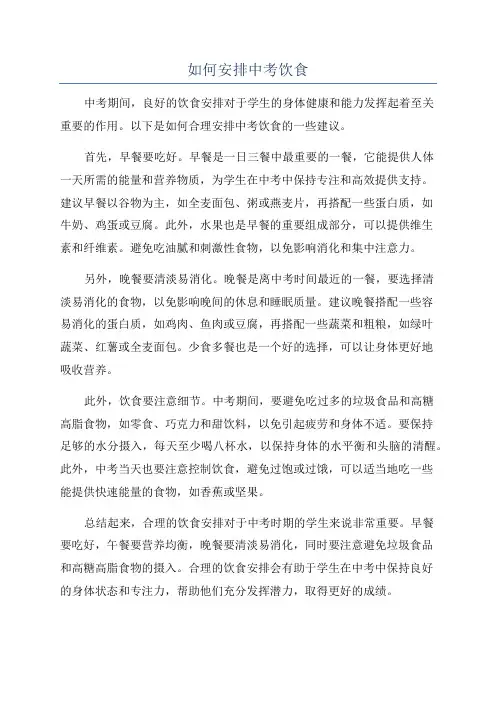 如何安排中考饮食

中考期间，良好的饮食安排对于学生的身体健康和能力发挥起着至关重要的作用。以下是如何合理安排中考饮食的一些建议。

首先，早餐要吃好。早餐是一日三餐中最重要的一餐，它能提供人体一天所需的能量和营养物质，为学生在中考中保持专注和高效提供支持。建议早餐以谷物为主，如全麦面包、粥或燕麦片，再搭配一些蛋白质，如牛奶、鸡蛋或豆腐。此外，水果也是早餐的重要组成部分，可以提供维生素和纤维素。避免吃油腻和刺激性食物，以免影响消化和集中注意力。

另外，晚餐要清淡易消化。晚餐是离中考时间最近的一餐，要选择清淡易消化的食物，以免影响晚间的休息和睡眠质量。建议晚餐搭配一些容易消化的蛋白质，如鸡肉、鱼肉或豆腐，再搭配一些蔬菜和粗粮，如绿叶蔬菜、红薯或全麦面包。少食多餐也是一个好的选择，可以让身体更好地吸收营养。

此外，饮食要注意细节。中考期间，要避免吃过多的垃圾食品和高糖高脂食物，如零食、巧克力和甜饮料，以免引起疲劳和身体不适。要保持足够的水分摄入，每天至少喝八杯水，以保持身体的水平衡和头脑的清醒。此外，中考当天也要注意控制饮食，避免过饱或过饿，可以适当地吃一些能提供快速能量的食物，如香蕉或坚果。

总结起来，合理的饮食安排对于中考时期的学生来说非常重要。早餐要吃好，午餐要营养均衡，晚餐要清淡易消化，同时要注意避免垃圾食品和高糖高脂食物的摄入。合理的饮食安排会有助于学生在中考中保持良好的身体状态和专注力，帮助他们充分发挥潜力，取得更好的成绩。